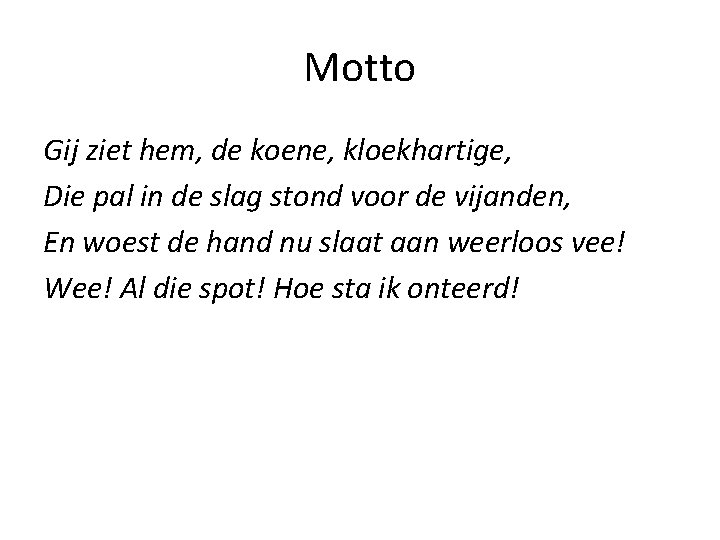 Motto

Gij ziet hem, de koene, kloekhartige,
Die pal in de slag stond voor de vijanden,
En woest de hand nu slaat aan weerloos vee!
Wee! Al die spot! Hoe sta ik onteerd!